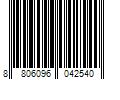 8 806096 042540